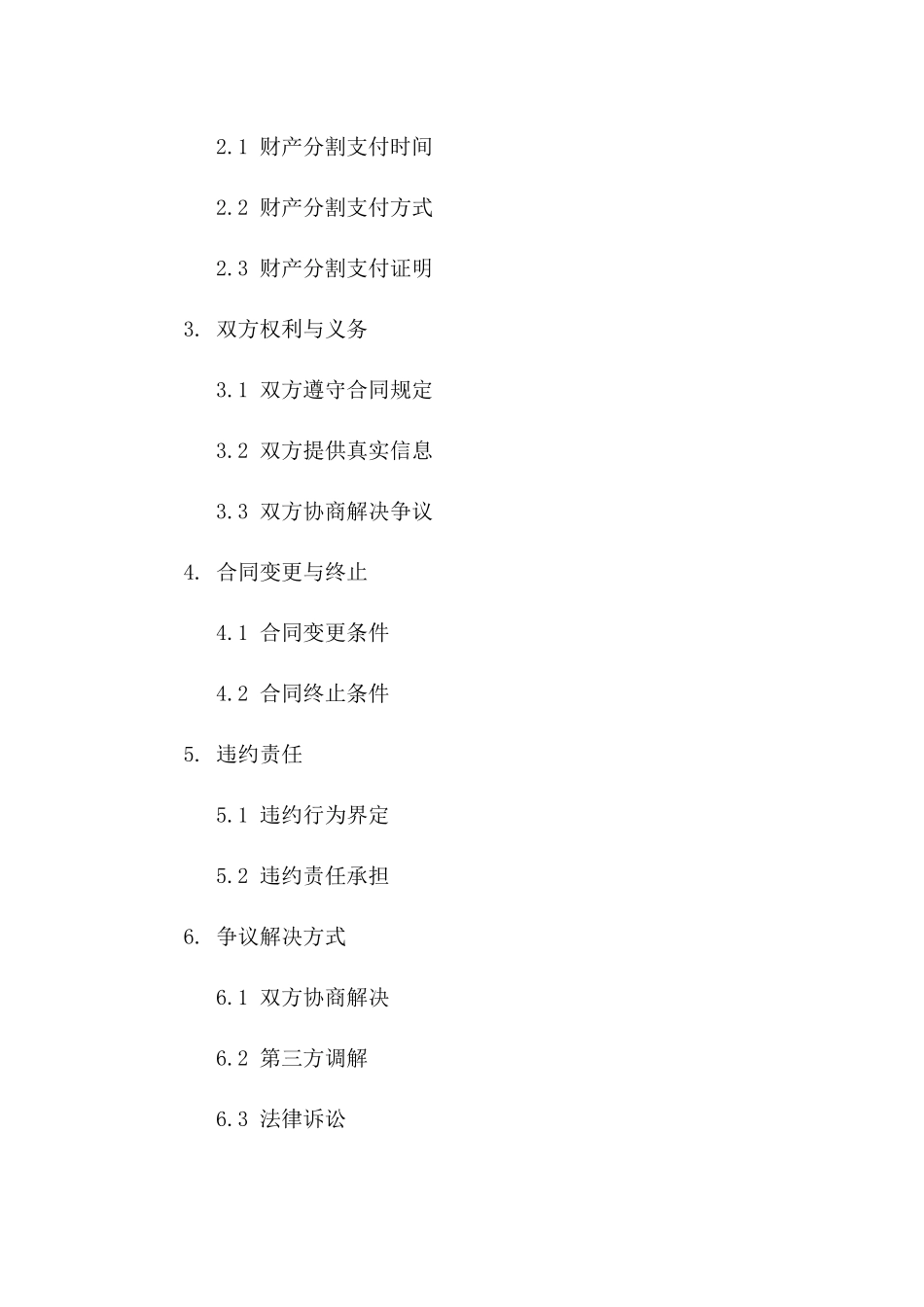 2.1 财产分割支付时间

2.2 财产分割支付方式

2.3 财产分割支付证明

3. 双方权利与义务

3.1 双方遵守合同规定

3.2 双方提供真实信息

3.3 双方协商解决争议

4. 合同变更与终止

4.1 合同变更条件

4.2 合同终止条件

5. 违约责任

5.1 违约行为界定

5.2 违约责任承担

6. 争议解决方式

6.1 双方协商解决

6.2 第三方调解

6.3 法律诉讼